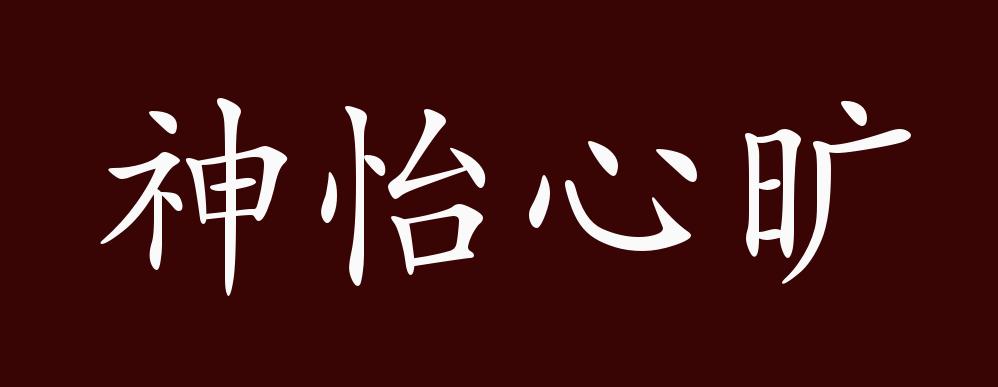 神怡心旷